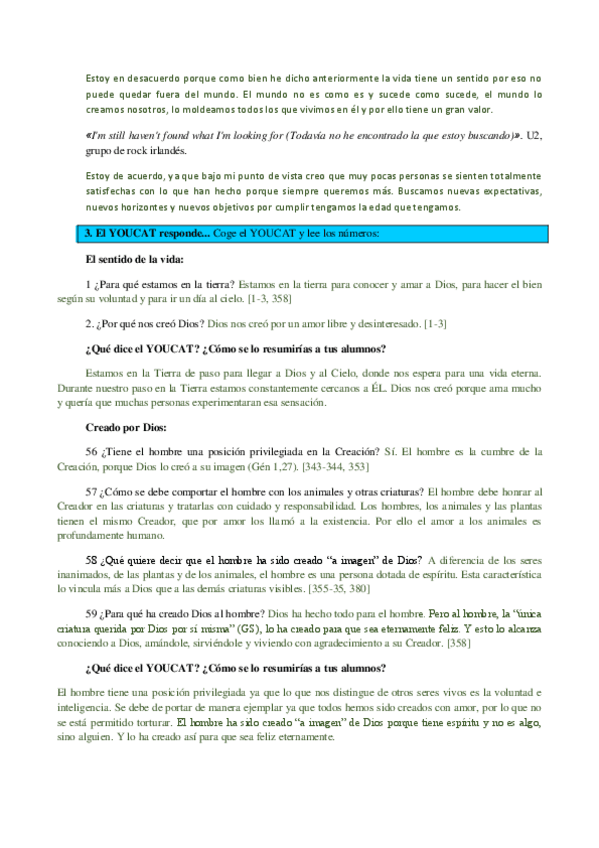 Estoy en desacuerdo porque como bien he dicho anteriormente la vida tiene un sentido por eso no puede quedar fuera del mundo. El mundo no es como es y sucede como sucede, el mundo lo creamos nosotros, lo moldeamos todos los que vivimos en él y por ello tiene un gran valor.

«I'm still haven't found what I'm looking for (Todavía no he encontrado la que estoy buscando)». U2, grupo de rock irlandés.

Estoy de acuerdo, ya que bajo mi punto de vista creo que muy pocas personas se sienten totalmente satisfechas con lo que han hecho porque siempre queremos más. Buscamos nuevas expectativas, nuevos horizontes y nuevos objetivos por cumplir tengamos la edad que tengamos.

3. El YOUCAT responde... Coge el YOUCAT y lee los números:

El sentido de la vida:

1 ¿Para qué estamos en la tierra? Estamos en la tierra para conocer y amar a Dios, para hacer el bien según su voluntad y para ir un día al cielo. [1-3, 358]

2. ¿Por qué nos creó Dios? Dios nos creó por un amor libre y desinteresado. [1-3]

¿Qué dice el YOUCAT? ¿Cómo se lo resumirías a tus alumnos?

Estamos en la Tierra de paso para llegar a Dios y al Cielo, donde nos espera para una vida eterna. Durante nuestro paso en la Tierra estamos constantemente cercanos a ÉL. Dios nos creó porque ama mucho y quería que muchas personas experimentaran esa sensación.

Creado por Dios:

56 ¿Tiene el hombre una posición privilegiada en la Creación? Sí. El hombre es la cumbre de la Creación, porque Dios lo creó a su imagen (Gén 1,27). [343-344, 353]

57 ¿Cómo se debe comportar el hombre con los animales y otras criaturas? El hombre debe honrar al Creador en las criaturas y tratarlas con cuidado y responsabilidad. Los hombres, los animales y las plantas tienen el mismo Creador, que por amor los llamó a la existencia. Por ello el amor a los animales es profundamente humano.

58 ¿Qué quiere decir que el hombre ha sido creado "a imagen" de Dios? A diferencia de los seres inanimados, de las plantas y de los animales, el hombre es una persona dotada de espíritu. Esta característica lo vincula más a Dios que a las demás criaturas visibles. [355-35, 380]

59 ¿Para qué ha creado Dios al hombre? Dios ha hecho todo para el hombre. Pero al hombre, la "única criatura querida por Dios por sí misma" (GS), lo ha creado para que sea eternamente feliz. Y esto lo alcanza conociendo a Dios, amándole, sirviéndole y viviendo con agradecimiento a su Creador. [358]

¿Qué dice el YOUCAT? ¿Cómo se lo resumirías a tus alumnos?

El hombre tiene una posición privilegiada ya que lo que nos distingue de otros seres vivos es la voluntad e inteligencia. Se debe de portar de manera ejemplar ya que todos hemos sido creados con amor, por lo que no se está permitido torturar. El hombre ha sido creado "a imagen" de Dios porque tiene espíritu y no es algo, sino alguien. Y lo ha creado así para que sea feliz eternamente.